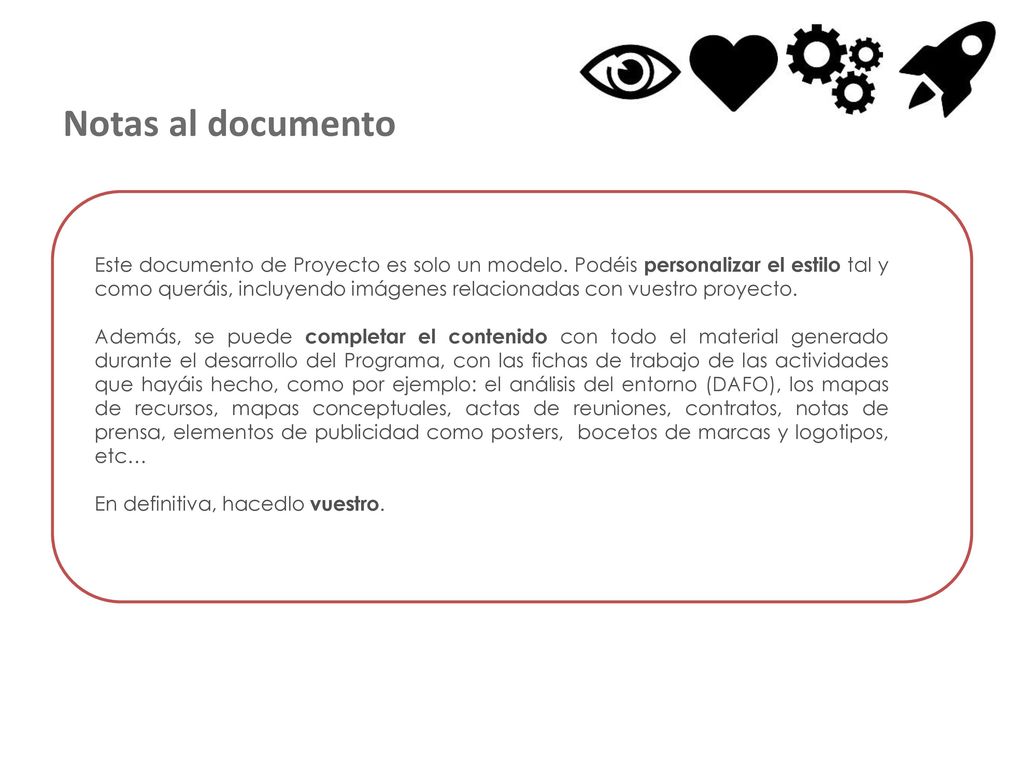 Notas al documento

Este documento de Proyecto es solo un modelo. Podéis personalizar el estilo tal y como queráis, incluyendo imágenes relacionadas con vuestro proyecto.

Además, se puede completar el contenido con todo el material generado durante el desarrollo del Programa, con las fichas de trabajo de las actividades que hayáis hecho, como por ejemplo: el análisis del entorno (DAFO), los mapas de recursos, mapas conceptuales, actas de reuniones, contratos, notas de prensa, elementos de publicidad como posters, bocetos de marcas y logotipos, etc…

En definitiva, hacedlo vuestro.